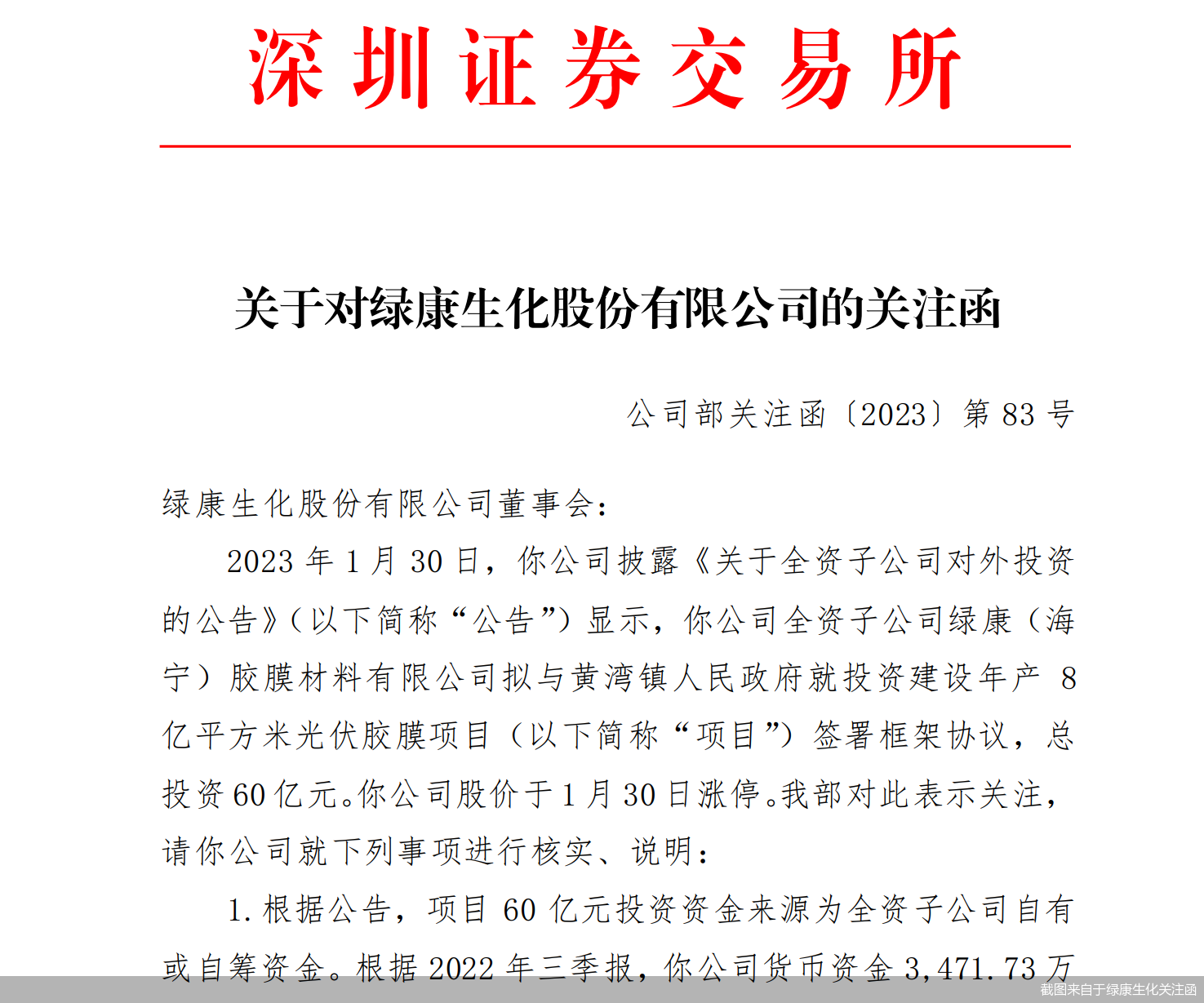 深圳证券交易所

关于对绿康生化股份有限公司的关注函

公司部关注函〔2023〕第 83 号

绿康生化股份有限公司董事会：

2023 年 1 月 30 日，你公司披露《关于全资子公司对外投资的公告》（以下简称“公告”）显示，你公司全资子公司绿康（海宁）胶膜材料有限公司拟与黄湾镇人民政府就投资建设年产 8 亿平方米光伏胶膜项目（以下简称“项目”）签署框架协议，总投资 60 亿元。你公司股价于 1 月 30 日涨停。我部对此表示关注，请你公司就下列事项进行核实、说明：

1. 根据公告，项目 60 亿元投资资金来源为全资子公司自有或自筹资金。根据 2022 年三季报，你公司货币资金 3,471.73 万

截图来自于绿康生化关注函